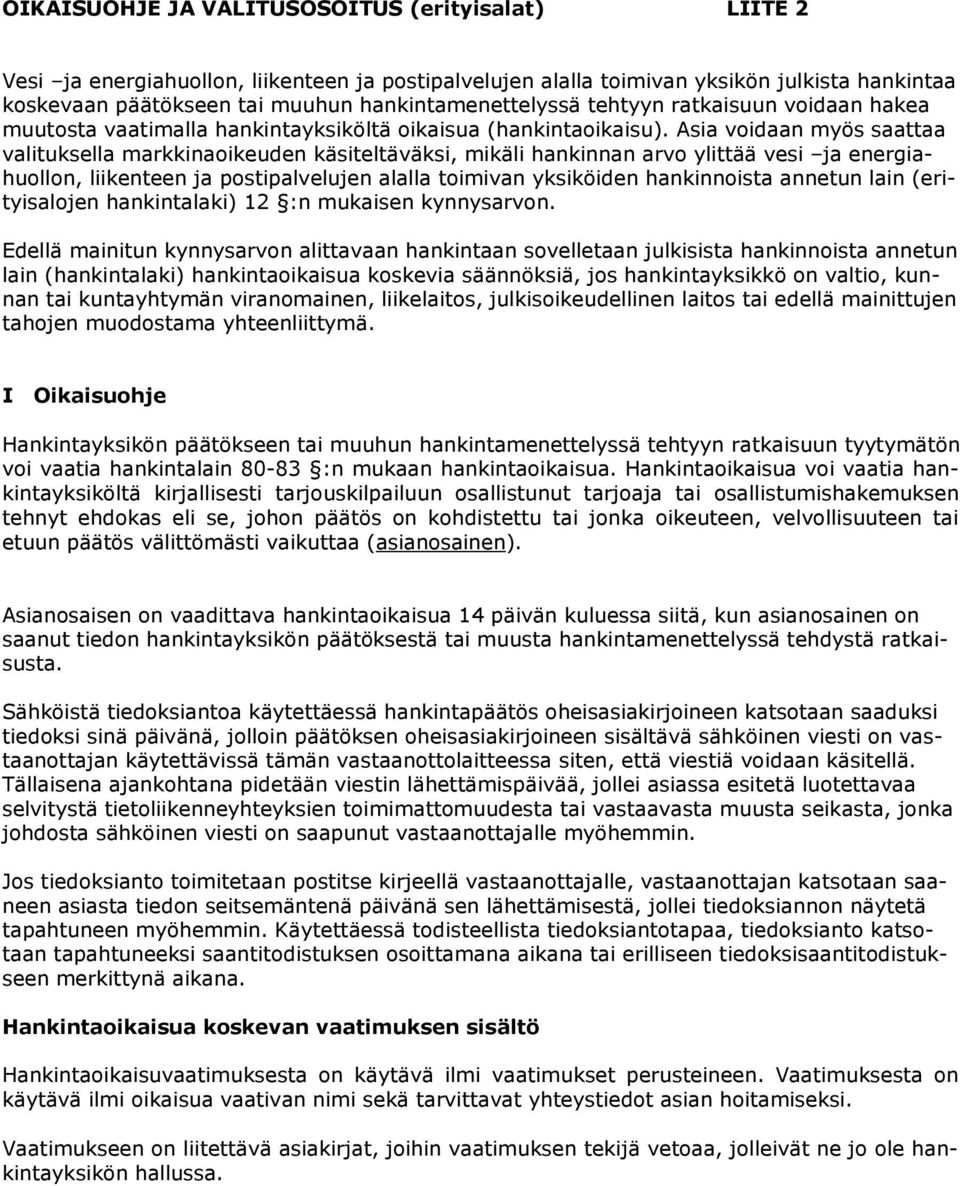 OIKAISUOHJE JA VALITUSOSOITUS (erityisalat) LIITE 2

Vesi –ja energiahuollon, liikenteen ja postipalvelujen alalla toimivan yksikön julkista hankintaa koskevaan päätökseen tai muuhun hankintamenettelyssä tehtyyn ratkaisuun voidaan hakea muutosta vaatimalla hankintayksiköltä oikaisua (hankintaoikaisu). Asia voidaan myös saattaa valituksella markkinaoikeuden käsiteltäväksi, mikäli hankinnan arvo ylittää vesi –ja energiahuollon, liikenteen ja postipalvelujen alalla toimivan yksiköiden hankinnoista annetun lain (erityisalojen hankintalaki) 12 §:n mukaisen kynnysarvon.

Edellä mainitun kynnysarvon alittavaan hankintaan sovelletaan julkisista hankinnoista annetun lain (hankintalaki) hankintaoikaisua koskevia säännöksiä, jos hankintayksikkö on valtio, kunnan tai kuntayhtymän viranomainen, liikelaitos, julkisoikeudellinen laitos tai edellä mainittujen tahojen muodostama yhteenliittymä.

I Oikaisuohje

Hankintayksikön päätökseen tai muuhun hankintamenettelyssä tehtyyn ratkaisuun tyytymätön voi vaatia hankintalain 80-83 §:n mukaan hankintaoikaisua. Hankintaoikaisua voi vaatia hankintayksiköltä kirjallisesti tarjouskilpailuun osallistunut tarjoaja tai osallistumishakemuksen tehnyt ehdokas eli se, johon päätös on kohdistettu tai jonka oikeuteen, velvollisuuteen tai etuun päätös välittömästi vaikuttaa (asianosainen).

Asianosaisen on vaadittava hankintaoikaisua 14 päivän kuluessa siitä, kun asianosainen on saanut tiedon hankintayksikön päätöksestä tai muusta hankintamenettelyssä tehdystä ratkaisusta.

Sähköistä tiedoksiantoa käytettäessä hankintapäätös oheisasiakirjoineen katsotaan saaduksi tiedoksi sinä päivänä, jolloin päätöksen oheisasiakirjoineen sisältävä sähköinen viesti on vastaanottajan käytettävissä tämän vastaanottolaitteessa siten, että viestiä voidaan käsitellä. Tällaisena ajankohtana pidetään viestin lähettämispäivää, jollei asiassa esitetä luotettavaa selvitystä tietoliikenneyhteyksien toimimattomuudesta tai vastaavasta muusta seikasta, jonka johdosta sähköinen viesti on saapunut vastaanottajalle myöhemmin.

Jos tiedoksianto toimitetaan postitse kirjeellä vastaanottajalle, vastaanottajan katsotaan saaneen asiasta tiedon seitsemäntenä päivänä sen lähettämisestä, jollei tiedoksiannon näytetä tapahtuneen myöhemmin. Käytettäessä todisteellista tiedoksiantotapaa, tiedoksianto katsotaan tapahtuneeksi saantitodistuksen osoittamana aikana tai erilliseen tiedoksisaantitodistukseen merkittynä aikana.

Hankintaoikaisua koskevan vaatimuksen sisältö

Hankintaoikaisuvaatimuksesta on käytävä ilmi vaatimukset perusteineen. Vaatimuksesta on käytävä ilmi oikaisua vaativan nimi sekä tarvittavat yhteystiedot asian hoitamiseksi.

Vaatimukseen on liitettävä asiakirjat, joihin vaatimuksen tekijä vetoaa, jolleivät ne jo ole hankintayksikön hallussa.